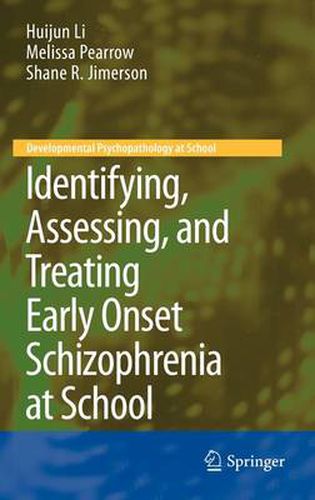 Huijun Li
Melissa Pearrow
Shane R. Jimerson

Developmental Psychopathology at School

Identifying, Assessing, and Treating Early Onset Schizophrenia at School

Springer